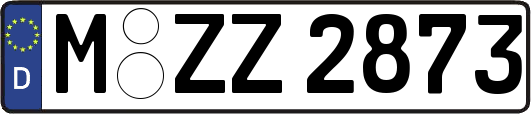 D
M ZZ 2873